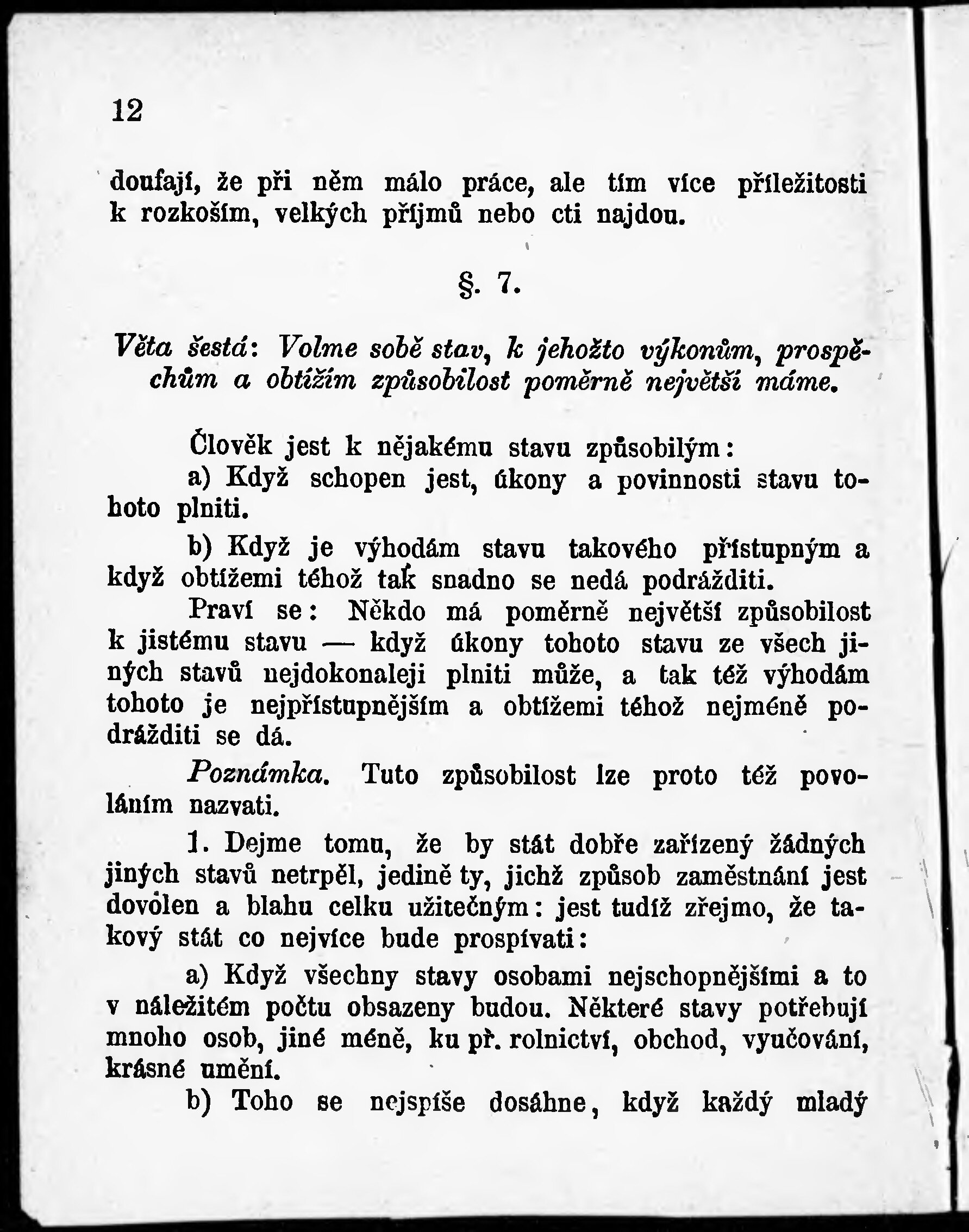 12

doufají, že při něm málo práce, ale tím více příležitosti k rozkoším, velkých příjmů nebo cti najdou.

§. 7.

Věta šestá: Volme sobě stav, k jehožto výkonům, prospěchům a obtížím způsobilost poměrně největší máme.

Člověk jest k nějakému stavu způsobilým:

a) Když schopen jest, úkony a povinnosti stavu tohoto plniti.

b) Když je výhodám stavu takového přístupným a když obtížemi téhož tak snadno se nedá podrážditi.

Praví se: Někdo má poměrně největší způsobilost k jistému stavu — když úkony tohoto stavu ze všech jiných stavů nejdokonaleji plniti může, a tak též výhodám tohoto je nejpřístupnějším a obtížemi téhož nejméně podrážditi se dá.

Poznámka. Tuto způsobilost lze proto též povoláním nazvati.

1. Dejme tomu, že by stát dobře zařízený žádných jiných stavů netrpěl, jedině ty, jichž způsob zaměstnání jest dovolen a blahu celku užitečným: jest tudíž zřejmo, že takový stát co nejvíce bude prospívati:

a) Když všechny stavy osobami nejschopnějšími a to v náležitém počtu obsazeny budou. Některé stavy potřebují mnoho osob, jiné méně, ku př. rolnictví, obchod, vyučování, krásné umění.

b) Toho se nejspíše dosáhne, když každý mladý